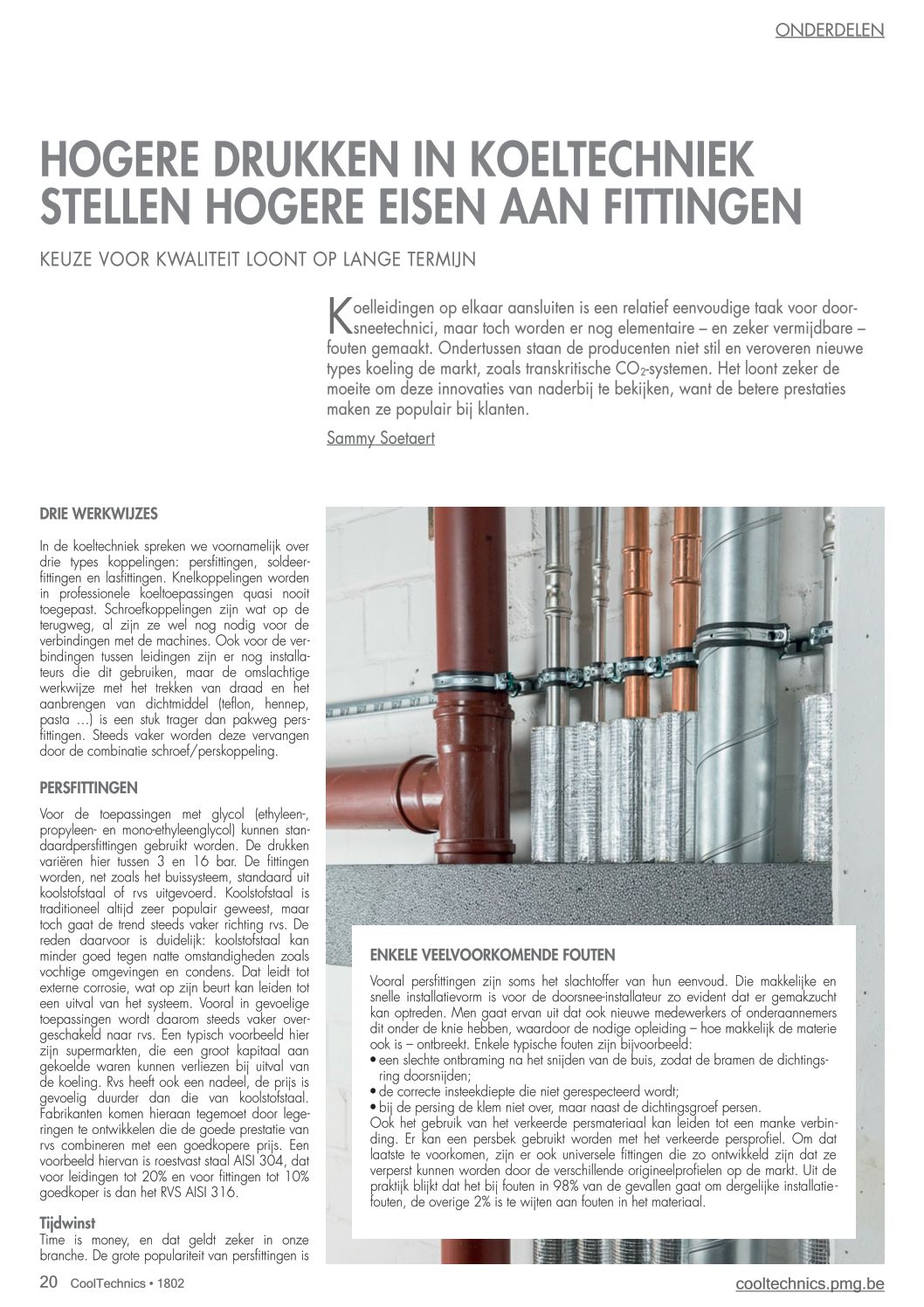 ONDERDELEN

HOGERE DRUKKEN IN KOELTECHNIEK STELLEN HOGERE EISEN AAN FITTINGEN

KEUZE VOOR KWALITEIT LOONT OP LANGE TERMIJN

Koelleidingen op elkaar aansluiten is een relatief eenvoudige taak voor doorsneetechnici, maar toch worden er nog elementaire – en zeker vermijdbare – fouten gemaakt. Ondertussen staan de producenten niet stil en veroveren nieuwe types koeling de markt, zoals transkritische $CO_2$-systemen. Het loont zeker de moeite om deze innovaties van naderbij te bekijken, want de betere prestaties maken ze populair bij klanten.

Sammy Soetaert

DRIE WERKWIJZES

In de koeltechniek spreken we voornamelijk over drie types koppelingen: persfittingen, soldeerfittingen en lasfittingen. Knelkoppelingen worden in professionele koeltoepassingen quasi nooit toegepast. Schroefkoppelingen zijn wat op de terugweg, al zijn ze wel nog nodig voor de verbindingen met de machines. Ook voor de verbindingen tussen leidingen zijn er nog installateurs die dit gebruiken, maar de omslachtige werkwijze met het trekken van draad en het aanbrengen van dichtmiddel (teflon, hennep, pasta …) is een stuk trager dan pakweg persfittingen. Steeds vaker worden deze vervangen door de combinatie schroef/perskoppeling.

PERSFITTINGEN

Voor de toepassingen met glycol (ethyleen-, propyleen- en mono-ethyleenglycol) kunnen standaardpersfittingen gebruikt worden. De drukken variëren hier tussen 3 en 16 bar. De fittingen worden, net zoals het buissysteem, standaard uit koolstofstaal of rvs uitgevoerd. Koolstofstaal is traditioneel altijd zeer populair geweest, maar toch gaat de trend steeds vaker richting rvs. De reden daarvoor is duidelijk: koolstofstaal kan minder goed tegen natte omstandigheden zoals vochtige omgevingen en condens. Dat leidt tot externe corrosie, wat op zijn beurt kan leiden tot een uitval van het systeem. Vooral in gevoelige toepassingen wordt daarom steeds vaker overgeschakeld naar rvs. Een typisch voorbeeld hier zijn supermarkten, die een groot kapitaal aan gekoelde waren kunnen verliezen bij uitval van de koeling. Rvs heeft ook een nadeel, de prijs is gevoelig duurder dan die van koolstofstaal. Fabrikanten komen hieraan tegemoet door legeringen te ontwikkelen die de goede prestatie van rvs combineren met een goedkopere prijs. Een voorbeeld hiervan is roestvast staal AISI 304, dat voor leidingen tot 20% en voor fittingen tot 10% goedkoper is dan het RVS AISI 316.

Tijdwinst
Time is money, en dat geldt zeker in onze branche. De grote populariteit van persfittingen is

ENKELE VEELVOORKOMENDE FOUTEN

Vooral persfittingen zijn soms het slachtoffer van hun eenvoud. Die makkelijke en snelle installatievorm is voor de doorsnee-installateur zo evident dat er gemakzucht kan optreden. Men gaat ervan uit dat ook nieuwe medewerkers of onderaannemers dit onder de knie hebben, waardoor de nodige opleiding – hoe makkelijk de materie ook is – ontbreekt. Enkele typische fouten zijn bijvoorbeeld:
• een slechte ontbraming na het snijden van de buis, zodat de bramen de dichtingsring doorsnijden;
• de correcte insteekdiepte die niet gerespecteerd wordt;
• bij de persing de klem niet over, maar naast de dichtingsgroef persen.
Ook het gebruik van het verkeerde persmateriaal kan leiden tot een manke verbinding. Er kan een persbek gebruikt worden met het verkeerde persprofiel. Om dat laatste te voorkomen, zijn er ook universele fittingen die zo ontwikkeld zijn dat ze verperst kunnen worden door de verschillende origineelprofielen op de markt. Uit de praktijk blijkt dat het bij fouten in 98% van de gevallen gaat om dergelijke installatiefouten, de overige 2% is te wijten aan fouten in het materiaal.

20 CoolTechnics • 1802

cooltechnics.pmg.be